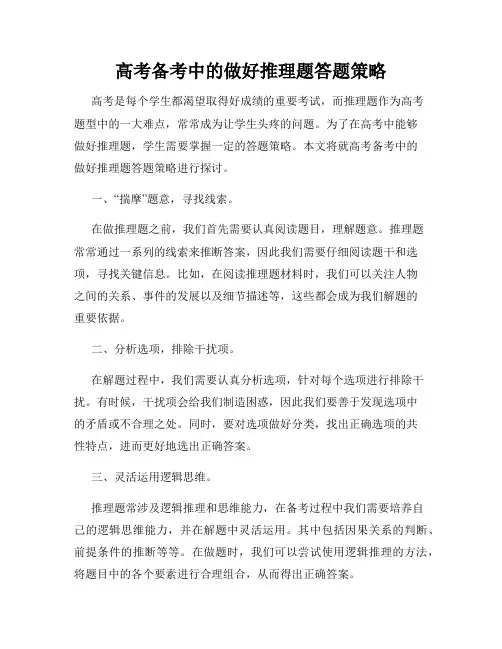 高考备考中的做好推理题答题策略

高考是每个学生都渴望取得好成绩的重要考试，而推理题作为高考题型中的一大难点，常常成为让学生头疼的问题。为了在高考中能够做好推理题，学生需要掌握一定的答题策略。本文将就高考备考中的做好推理题答题策略进行探讨。

一、“揣摩”题意，寻找线索。

在做推理题之前，我们首先需要认真阅读题目，理解题意。推理题常常通过一系列的线索来推断答案，因此我们需要仔细阅读题干和选项，寻找关键信息。比如，在阅读推理题材料时，我们可以关注人物之间的关系、事件的发展以及细节描述等，这些都会成为我们解题的重要依据。

二、分析选项，排除干扰项。

在解题过程中，我们需要认真分析选项，针对每个选项进行排除干扰。有时候，干扰项会给我们制造困惑，因此我们要善于发现选项中的矛盾或不合理之处。同时，要对选项做好分类，找出正确选项的共性特点，进而更好地选出正确答案。

三、灵活运用逻辑思维。

推理题常涉及逻辑推理和思维能力，在备考过程中我们需要培养自己的逻辑思维能力，并在解题中灵活运用。其中包括因果关系的判断、前提条件的推断等等。在做题时，我们可以尝试使用逻辑推理的方法，将题目中的各个要素进行合理组合，从而得出正确答案。